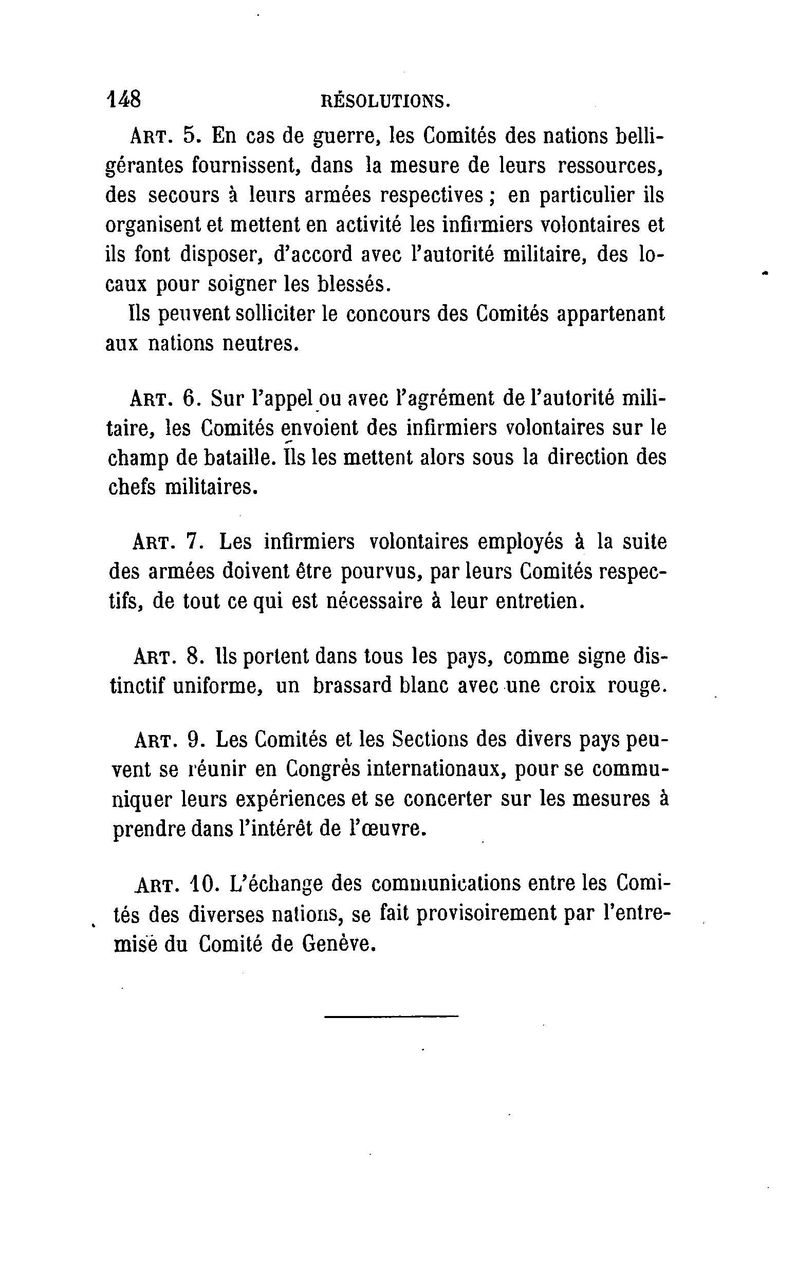 148 RÉSOLUTIONS.

ART. 5. En cas de guerre, les Comités des nations belligérantes fournissent, dans la mesure de leurs ressources, des secours à leurs armées respectives ; en particulier ils organisent et mettent en activité les infirmiers volontaires et ils font disposer, d'accord avec l'autorité militaire, des locaux pour soigner les blessés.

Ils peuvent solliciter le concours des Comités appartenant aux nations neutres.

ART. 6. Sur l'appel ou avec l'agrément de l'autorité militaire, les Comités envoient des infirmiers volontaires sur le champ de bataille. Ils les mettent alors sous la direction des chefs militaires.

ART. 7. Les infirmiers volontaires employés à la suite des armées doivent être pourvus, par leurs Comités respectifs, de tout ce qui est nécessaire à leur entretien.

ART. 8. Ils portent dans tous les pays, comme signe distinctif uniforme, un brassard blanc avec une croix rouge.

ART. 9. Les Comités et les Sections des divers pays peuvent se réunir en Congrès internationaux, pour se communiquer leurs expériences et se concerter sur les mesures à prendre dans l'intérêt de l'œuvre.

ART. 10. L'échange des communications entre les Comités des diverses nations, se fait provisoirement par l'entremise du Comité de Genève.